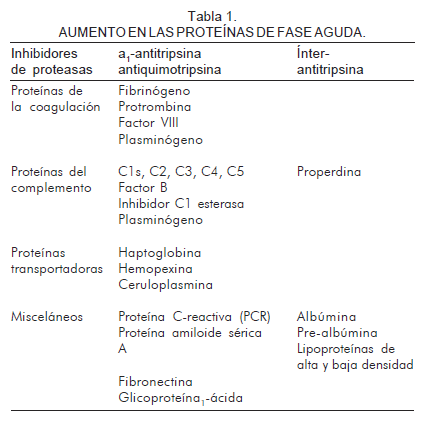 Tabla 1.
AUMENTO EN LAS PROTEÍNAS DE FASE AGUDA.

| Inhibidores de proteasas | $a_1$-antitripsina antiquimotripsina | Ínter-antitripsina |
|---|---|---|
| Proteínas de la coagulación | Fibrinógeno Protrombina Factor VIII Plasminógeno | |
| Proteínas del complemento | C1s, C2, C3, C4, C5 Factor B Inhibidor C1 esterasa Plasminógeno | Properdina |
| Proteínas transportadoras | Haptoglobina Hemopexina Ceruloplasmina | |
| Misceláneos | Proteína C-reactiva (PCR) Proteína amiloide sérica A Fibronectina Glicoproteína$_1$-ácida | Albúmina Pre-albúmina Lipoproteínas de alta y baja densidad |